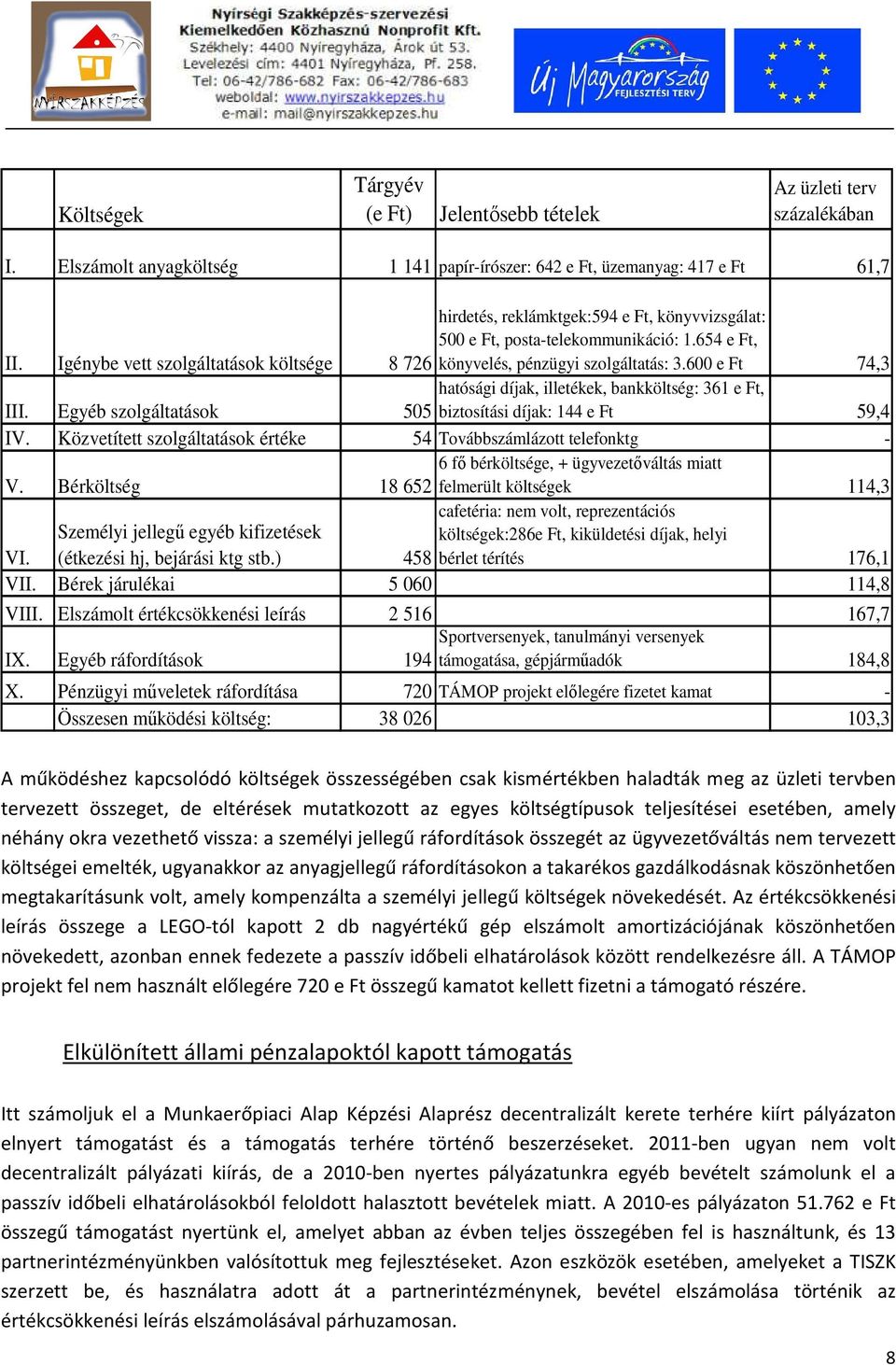 NYÍRSZAKKÉPZÉS

Nyírségi Szakképzés-szervezési Kiemelkedően Közhasznú Nonprofit Kft.
Székhely: 4400 Nyíregyháza, Árok út 53.
Levelezési cím: 4401 Nyíregyháza, Pf. 258.
Tel: 06-42/786-682 Fax: 06-42/786-683
weboldal: www.nyirszakkepzes.hu
e-mail: mail@nyirszakkepzes.hu

Új Magyarország FEJLESZTÉSI TERV

| | Költségek | Tárgyév (e Ft) | Jelentősebb tételek | Az üzleti terv százalékában |
|---|---|---|---|---|
| I. | Elszámolt anyagköltség | 1 141 | papír-írószer: 642 e Ft, üzemanyag: 417 e Ft | 61,7 |
| II. | Igénybe vett szolgáltatások költsége | 8 726 | hirdetés, reklámktgek:594 e Ft, könyvvizsgálat: 500 e Ft, posta-telekommunikáció: 1.654 e Ft, könyvelés, pénzügyi szolgáltatás: 3.600 e Ft | 74,3 |
| III. | Egyéb szolgáltatások | 505 | hatósági díjak, illetékek, bankköltség: 361 e Ft, biztosítási díjak: 144 e Ft | 59,4 |
| IV. | Közvetített szolgáltatások értéke | 54 | Továbbszámlázott telefonktg | - |
| V. | Bérköltség | 18 652 | 6 fő bérköltsége, + ügyvezetőváltás miatt felmerült költségek | 114,3 |
| VI. | Személyi jellegű egyéb kifizetések (étkezési hj, bejárási ktg stb.) | 458 | cafetéria: nem volt, reprezentációs költségek:286e Ft, kiküldetési díjak, helyi bérlet térítés | 176,1 |
| VII. | Bérek járulékai | 5 060 | | 114,8 |
| VIII. | Elszámolt értékcsökkenési leírás | 2 516 | | 167,7 |
| IX. | Egyéb ráfordítások | 194 | Sportversenyek, tanulmányi versenyek támogatása, gépjárműadók | 184,8 |
| X. | Pénzügyi műveletek ráfordítása | 720 | TÁMOP projekt előlegére fizetet kamat | - |
| | Összesen működési költség: | 38 026 | | 103,3 |

A működéshez kapcsolódó költségek összességében csak kismértékben haladták meg az üzleti tervben tervezett összeget, de eltérések mutatkozott az egyes költségtípusok teljesítései esetében, amely néhány okra vezethető vissza: a személyi jellegű ráfordítások összegét az ügyvezetőváltás nem tervezett költségei emelték, ugyanakkor az anyagjellegű ráfordításokon a takarékos gazdálkodásnak köszönhetően megtakarításunk volt, amely kompenzálta a személyi jellegű költségek növekedését. Az értékcsökkenési leírás összege a LEGO-tól kapott 2 db nagyértékű gép elszámolt amortizációjának köszönhetően növekedett, azonban ennek fedezete a passzív időbeli elhatárolások között rendelkezésre áll. A TÁMOP projekt fel nem használt előlegére 720 e Ft összegű kamatot kellett fizetni a támogató részére.

Elkülönített állami pénzalapoktól kapott támogatás

Itt számoljuk el a Munkaerőpiaci Alap Képzési Alaprész decentralizált kerete terhére kiírt pályázaton elnyert támogatást és a támogatás terhére történő beszerzéseket. 2011-ben ugyan nem volt decentralizált pályázati kiírás, de a 2010-ben nyertes pályázatunkra egyéb bevételt számolunk el a passzív időbeli elhatárolásokból feloldott halasztott bevételek miatt. A 2010-es pályázaton 51.762 e Ft összegű támogatást nyertünk el, amelyet abban az évben teljes összegében fel is használtunk, és 13 partnerintézményünkben valósítottuk meg fejlesztéseket. Azon eszközök esetében, amelyeket a TISZK szerzett be, és használatra adott át a partnerintézménynek, bevétel elszámolása történik az értékcsökkenési leírás elszámolásával párhuzamosan.

8